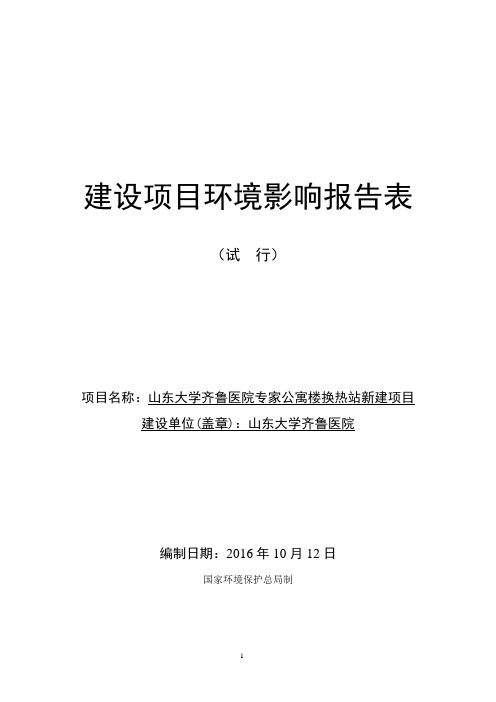 建设项目环境影响报告表

（试　行）

项目名称：山东大学齐鲁医院专家公寓楼换热站新建项目

建设单位(盖章)：山东大学齐鲁医院

编制日期：2016 年 10 月 12 日

国家环境保护总局制

1